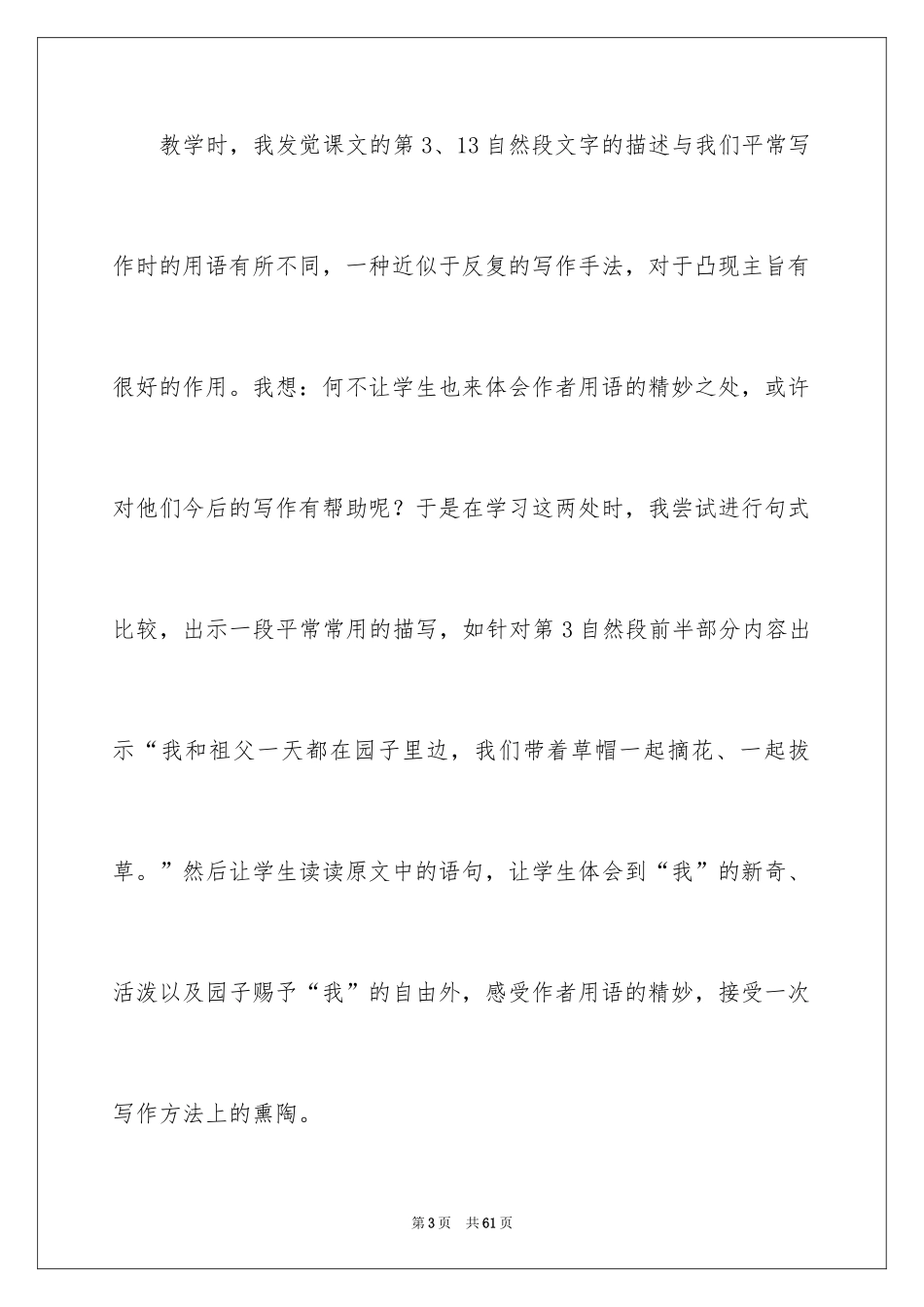 教学时，我发觉课文的第3、13自然段文字的描述与我们平常写作时的用语有所不同，一种近似于反复的写作手法，对于凸现主旨有很好的作用。我想：何不让学生也来体会作者用语的精妙之处，或许对他们今后的写作有帮助呢？于是在学习这两处时，我尝试进行句式比较，出示一段平常常用的描写，如针对第3自然段前半部分内容出示“我和祖父一天都在园子里边，我们带着草帽一起摘花、一起拔草。”然后让学生读读原文中的语句，让学生体会到“我”的新奇、活泼以及园子赐予“我”的自由外，感受作者用语的精妙，接受一次写作方法上的熏陶。

第3页　共61页